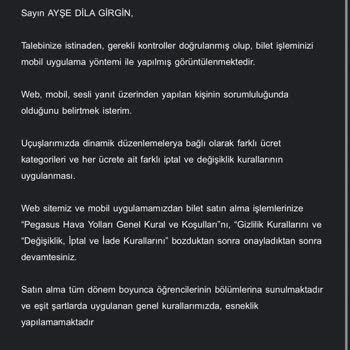 Sayın AYŞE DİLA GİRGİN,

Talebinize istinaden, gerekli kontroller doğrulanmış olup, bilet işleminizi mobil uygulama yöntemi ile yapılmış görüntülenmektedir.

Web, mobil, sesli yanıt üzerinden yapılan kişinin sorumluluğunda olduğunu belirtmek isterim.

Uçuşlarımızda dinamik düzenlemelerya bağlı olarak farklı ücret kategorileri ve her ücrete ait farklı iptal ve değişiklik kurallarının uygulanması.

Web sitemiz ve mobil uygulamamızdan bilet satın alma işlemlerinize "Pegasus Hava Yolları Genel Kural ve Koşulları"nı, "Gizlilik Kurallarını ve "Değişiklik, İptal ve İade Kurallarını" bozduktan sonra onayladıktan sonra devamtesiniz.

Satın alma tüm dönem boyunca öğrencilerinin bölümlerina sunulmaktadır ve eşit şartlarda uygulanan genel kurallarımızda, esneklik yapılamamaktadır